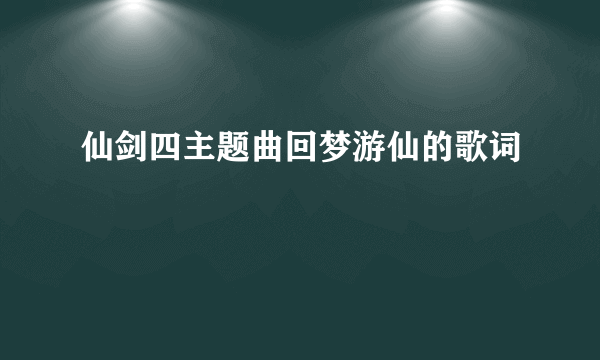 仙剑四主题曲回梦游仙的歌词